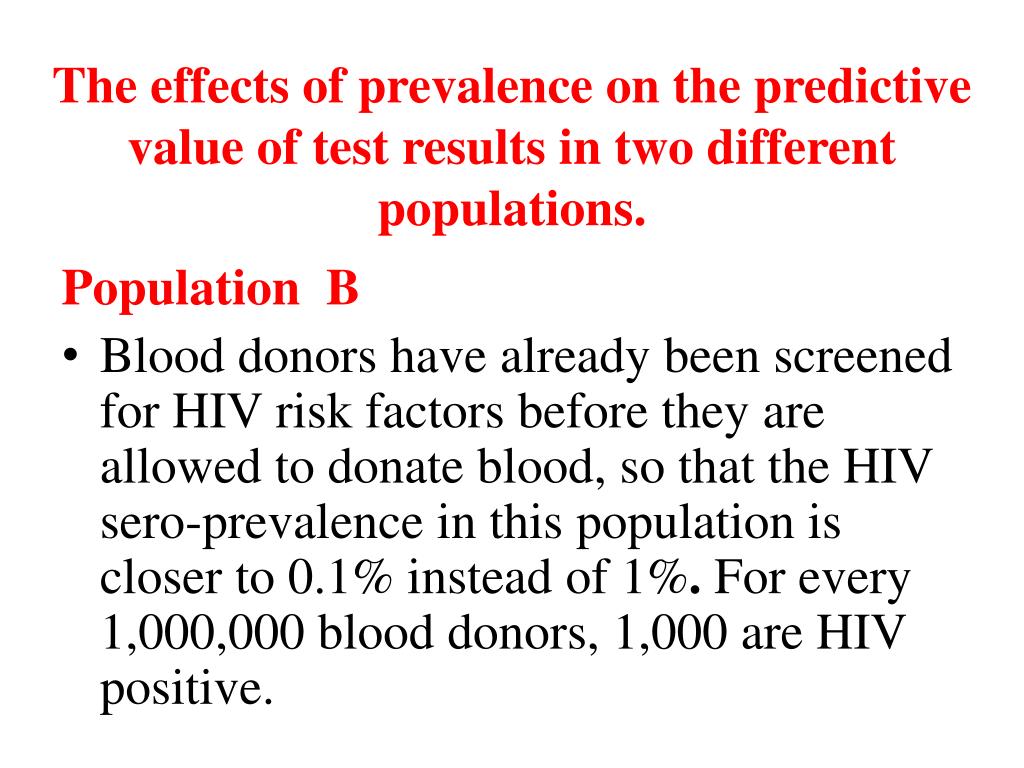 The effects of prevalence on the predictive value of test results in two different populations.

Population B

• Blood donors have already been screened for HIV risk factors before they are allowed to donate blood, so that the HIV sero-prevalence in this population is closer to 0.1% instead of 1%. For every 1,000,000 blood donors, 1,000 are HIV positive.